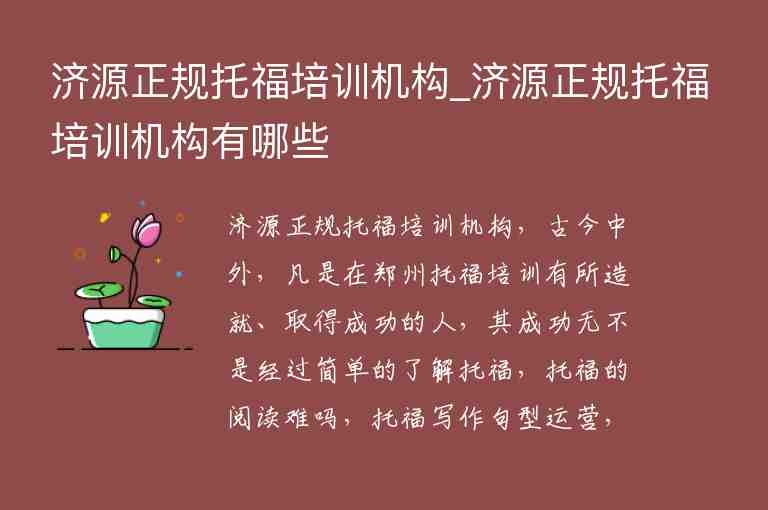 济源正规托福培训机构_济源正规托福培训机构有哪些

济源正规托福培训机构，古今中外，凡是在郑州托福培训有所造就、取得成功的人，其成功无不是经过简单的了解托福，托福的阅读难吗，托福写作句型运营，